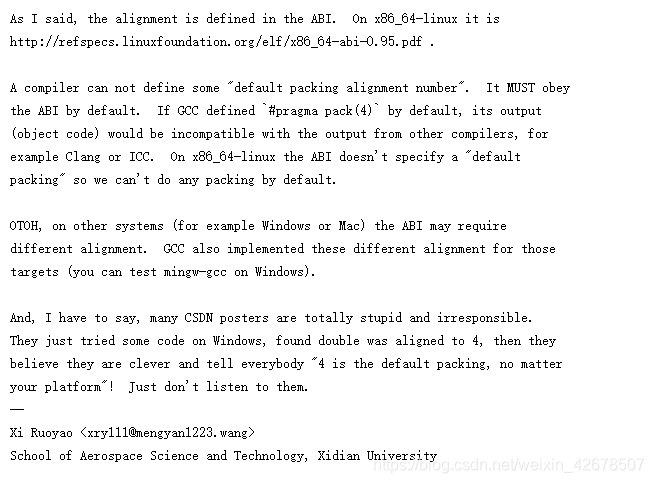 As I said, the alignment is defined in the ABI. On x86_64-linux it is http://refspecs.linuxfoundation.org/elf/x86_64-abi-0.95.pdf .

A compiler can not define some "default packing alignment number". It MUST obey the ABI by default. If GCC defined `#pragma pack(4)` by default, its output (object code) would be incompatible with the output from other compilers, for example Clang or ICC. On x86_64-linux the ABI doesn't specify a "default packing" so we can't do any packing by default.

OTOH, on other systems (for example Windows or Mac) the ABI may require different alignment. GCC also implemented these different alignment for those targets (you can test mingw-gcc on Windows).

And, I have to say, many CSDN posters are totally stupid and irresponsible. They just tried some code on Windows, found double was aligned to 4, then they believe they are clever and tell everybody "4 is the default packing, no matter your platform"! Just don't listen to them.
--
Xi Ruoyao <xry111@mengyan1223.wang>
School of Aerospace Science and Technology, Xidian University

https://blog.csdn.net/weixin_42678507